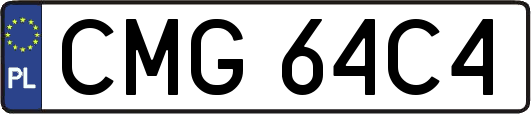 PL
CMG 64C4